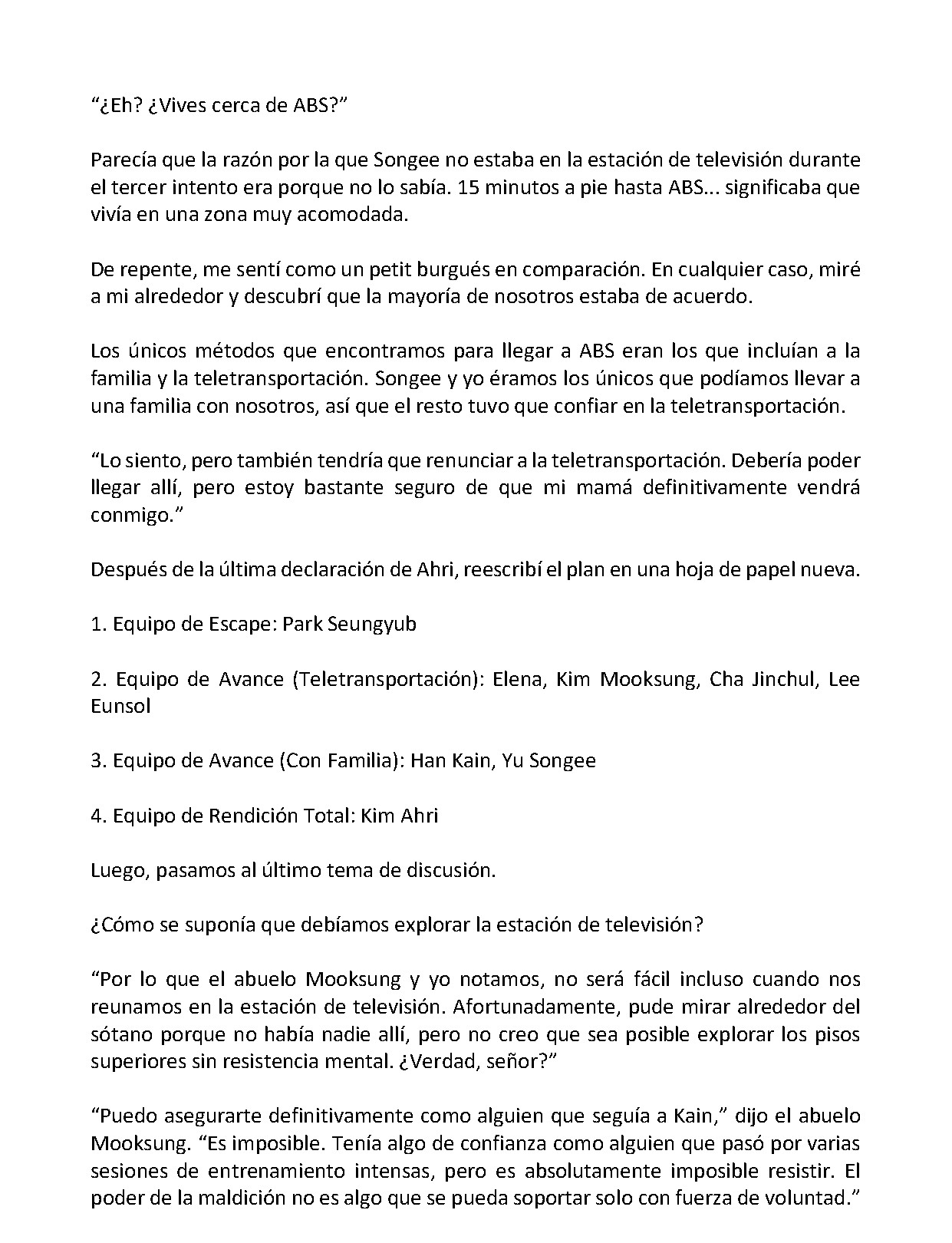 "¿Eh? ¿Vives cerca de ABS?"

Parecía que la razón por la que Songee no estaba en la estación de televisión durante el tercer intento era porque no lo sabía. 15 minutos a pie hasta ABS... significaba que vivía en una zona muy acomodada.

De repente, me sentí como un petit burgués en comparación. En cualquier caso, miré a mi alrededor y descubrí que la mayoría de nosotros estaba de acuerdo.

Los únicos métodos que encontramos para llegar a ABS eran los que incluían a la familia y la teletransportación. Songee y yo éramos los únicos que podíamos llevar a una familia con nosotros, así que el resto tuvo que confiar en la teletransportación.

"Lo siento, pero también tendría que renunciar a la teletransportación. Debería poder llegar allí, pero estoy bastante seguro de que mi mamá definitivamente vendrá conmigo."

Después de la última declaración de Ahri, reescribí el plan en una hoja de papel nueva.

1. Equipo de Escape: Park Seungyub

2. Equipo de Avance (Teletransportación): Elena, Kim Mooksung, Cha Jinchul, Lee Eunsol

3. Equipo de Avance (Con Familia): Han Kain, Yu Songee

4. Equipo de Rendición Total: Kim Ahri

Luego, pasamos al último tema de discusión.

¿Cómo se suponía que debíamos explorar la estación de televisión?

"Por lo que el abuelo Mooksung y yo notamos, no será fácil incluso cuando nos reunamos en la estación de televisión. Afortunadamente, pude mirar alrededor del sótano porque no había nadie allí, pero no creo que sea posible explorar los pisos superiores sin resistencia mental. ¿Verdad, señor?"

"Puedo asegurarte definitivamente como alguien que seguía a Kain," dijo el abuelo Mooksung. "Es imposible. Tenía algo de confianza como alguien que pasó por varias sesiones de entrenamiento intensas, pero es absolutamente imposible resistir. El poder de la maldición no es algo que se pueda soportar solo con fuerza de voluntad."